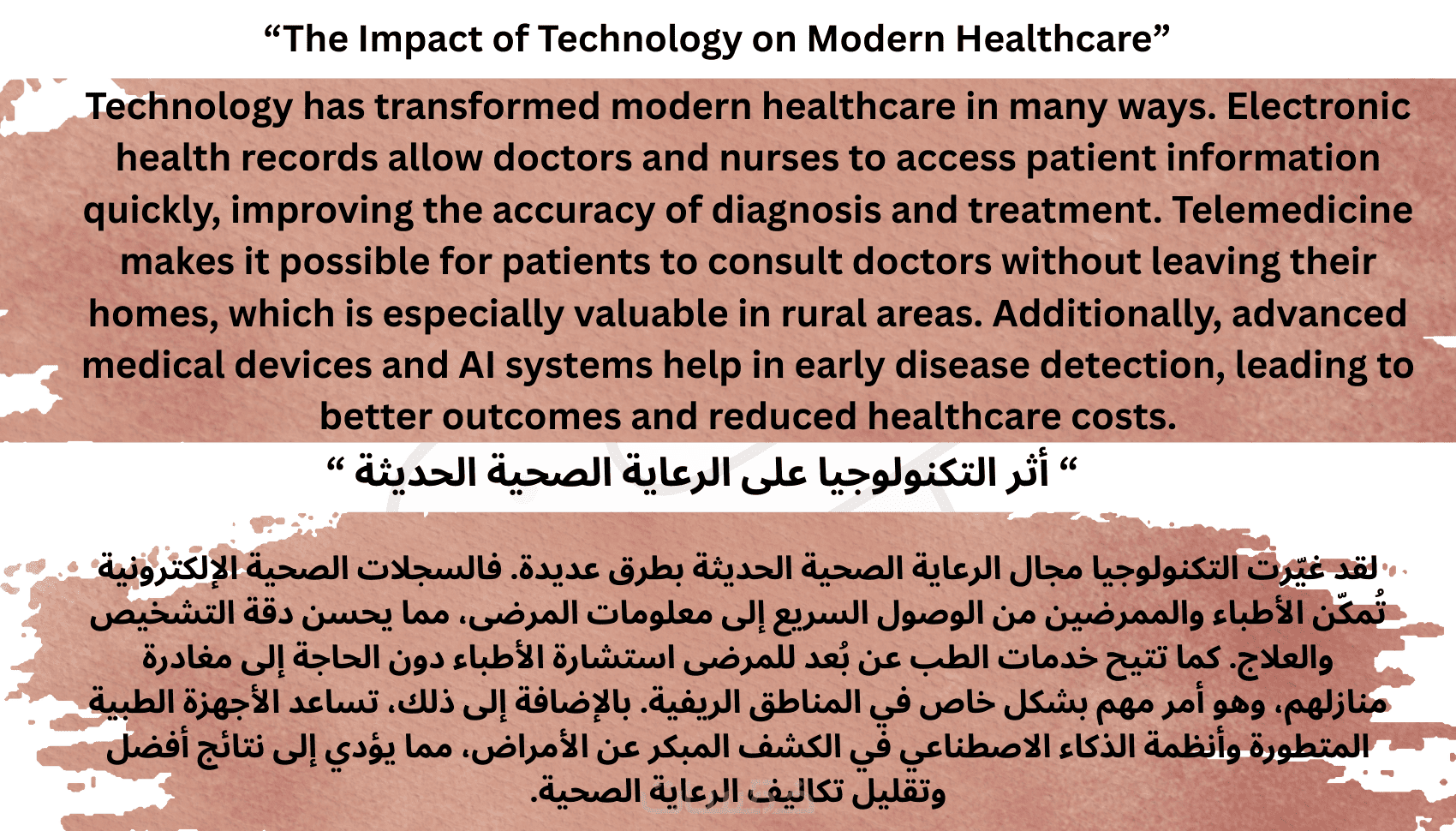 "The Impact of Technology on Modern Healthcare"

Technology has transformed modern healthcare in many ways. Electronic health records allow doctors and nurses to access patient information quickly, improving the accuracy of diagnosis and treatment. Telemedicine makes it possible for patients to consult doctors without leaving their homes, which is especially valuable in rural areas. Additionally, advanced medical devices and AI systems help in early disease detection, leading to better outcomes and reduced healthcare costs.

" أثر التكنولوجيا على الرعاية الصحية الحديثة "

لقد غيّرت التكنولوجيا مجال الرعاية الصحية الحديثة بطرق عديدة. فالسجلات الصحية الإلكترونية تُمكّن الأطباء والممرضين من الوصول السريع إلى معلومات المرضى، مما يحسن دقة التشخيص والعلاج. كما تتيح خدمات الطب عن بُعد للمرضى استشارة الأطباء دون الحاجة إلى مغادرة منازلهم، وهو أمر مهم بشكل خاص في المناطق الريفية. بالإضافة إلى ذلك، تساعد الأجهزة الطبية المتطورة وأنظمة الذكاء الاصطناعي في الكشف المبكر عن الأمراض، مما يؤدي إلى نتائج أفضل وتقليل تكاليف الرعاية الصحية.